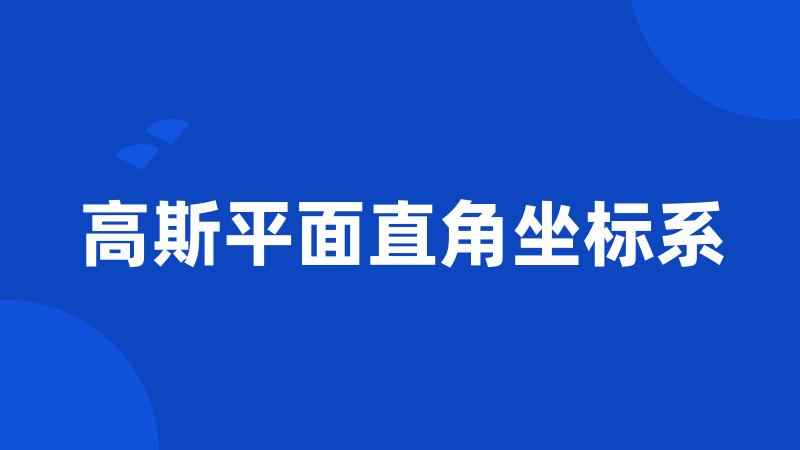 高斯平面直角坐标系